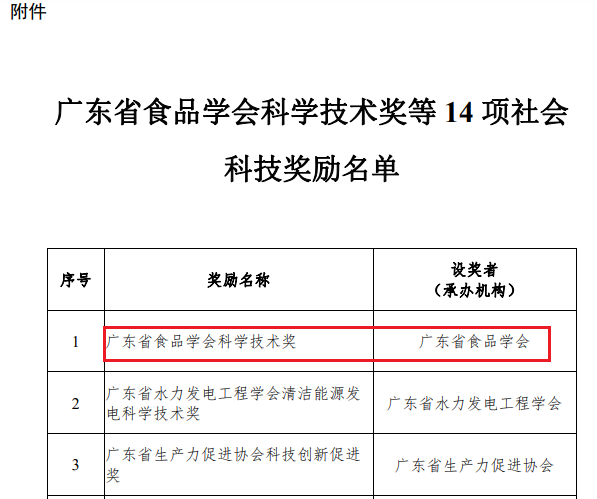 附件

广东省食品学会科学技术奖等14项社会科技奖励名单

| 序号 | 奖励名称 | 设奖者（承办机构） |
|---|---|---|
| 1 | 广东省食品学会科学技术奖 | 广东省食品学会 |
| 2 | 广东省水力发电工程学会清洁能源发电科学技术奖 | 广东省水力发电工程学会 |
| 3 | 广东省生产力促进协会科技创新促进奖 | 广东省生产力促进协会 |